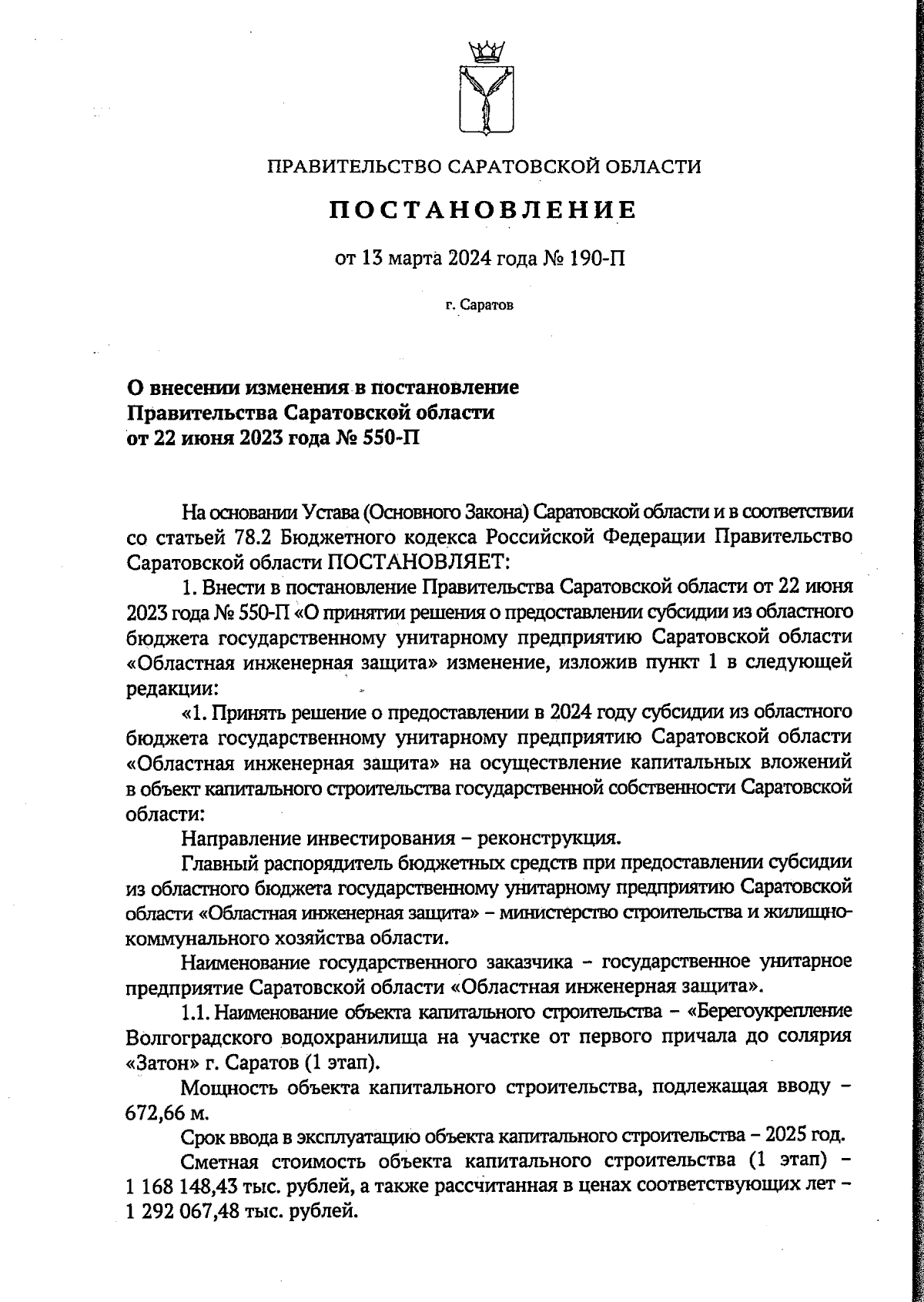 ПРАВИТЕЛЬСТВО САРАТОВСКОЙ ОБЛАСТИ

ПОСТАНОВЛЕНИЕ

от 13 марта 2024 года № 190-П

г. Саратов

О внесении изменения в постановление Правительства Саратовской области от 22 июня 2023 года № 550-П

На основании Устава (Основного Закона) Саратовской области и в соответствии со статьей 78.2 Бюджетного кодекса Российской Федерации Правительство Саратовской области ПОСТАНОВЛЯЕТ:

1. Внести в постановление Правительства Саратовской области от 22 июня 2023 года № 550-П «О принятии решения о предоставлении субсидии из областного бюджета государственному унитарному предприятию Саратовской области «Областная инженерная защита» изменение, изложив пункт 1 в следующей редакции:

«1. Принять решение о предоставлении в 2024 году субсидии из областного бюджета государственному унитарному предприятию Саратовской области «Областная инженерная защита» на осуществление капитальных вложений в объект капитального строительства государственной собственности Саратовской области:

Направление инвестирования – реконструкция.

Главный распорядитель бюджетных средств при предоставлении субсидии из областного бюджета государственному унитарному предприятию Саратовской области «Областная инженерная защита» – министерство строительства и жилищно-коммунального хозяйства области.

Наименование государственного заказчика – государственное унитарное предприятие Саратовской области «Областная инженерная защита».

1.1. Наименование объекта капитального строительства – «Берегоукрепление Волгоградского водохранилища на участке от первого причала до солярия «Затон» г. Саратов (1 этап).

Мощность объекта капитального строительства, подлежащая вводу – 672,66 м.

Срок ввода в эксплуатацию объекта капитального строительства – 2025 год.

Сметная стоимость объекта капитального строительства (1 этап) – 1 168 148,43 тыс. рублей, а также рассчитанная в ценах соответствующих лет – 1 292 067,48 тыс. рублей.